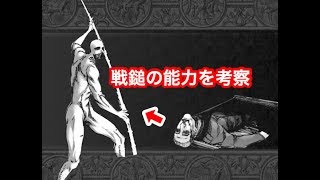 戦鎚の能力を考察